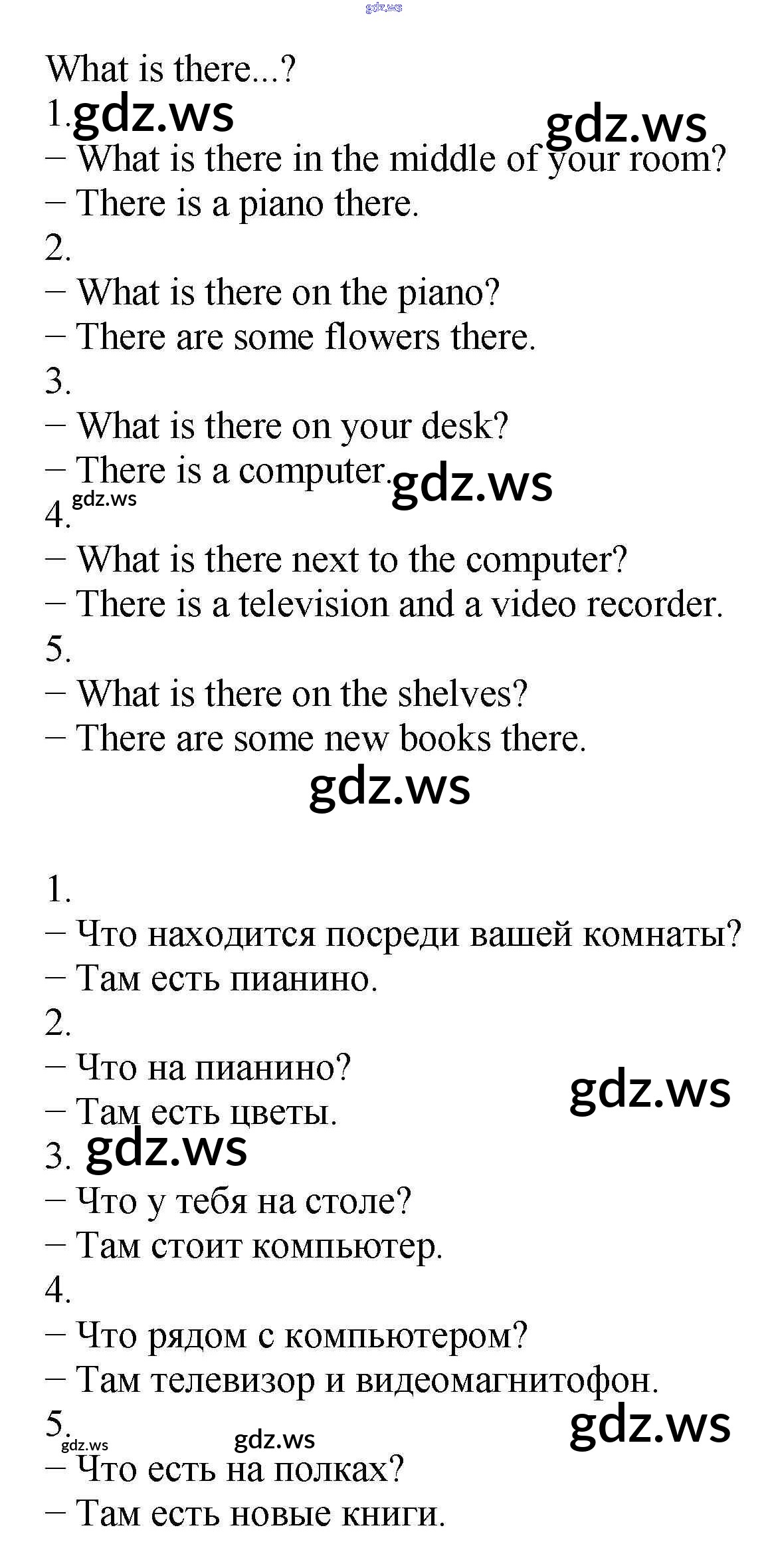 What is there...?

1.

– What is there in the middle of your room?

– There is a piano there.

2.

– What is there on the piano?

– There are some flowers there.

3.

– What is there on your desk?

– There is a computer.

4.

– What is there next to the computer?

– There is a television and a video recorder.

5.

– What is there on the shelves?

– There are some new books there.

1.

– Что находится посреди вашей комнаты?

– Там есть пианино.

2.

– Что на пианино?

– Там есть цветы.

3.

– Что у тебя на столе?

– Там стоит компьютер.

4.

– Что рядом с компьютером?

– Там телевизор и видеомагнитофон.

5.

– Что есть на полках?

– Там есть новые книги.

gdz.ws